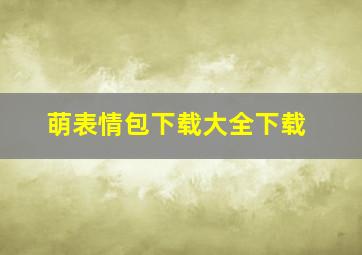 萌表情包下载大全下载